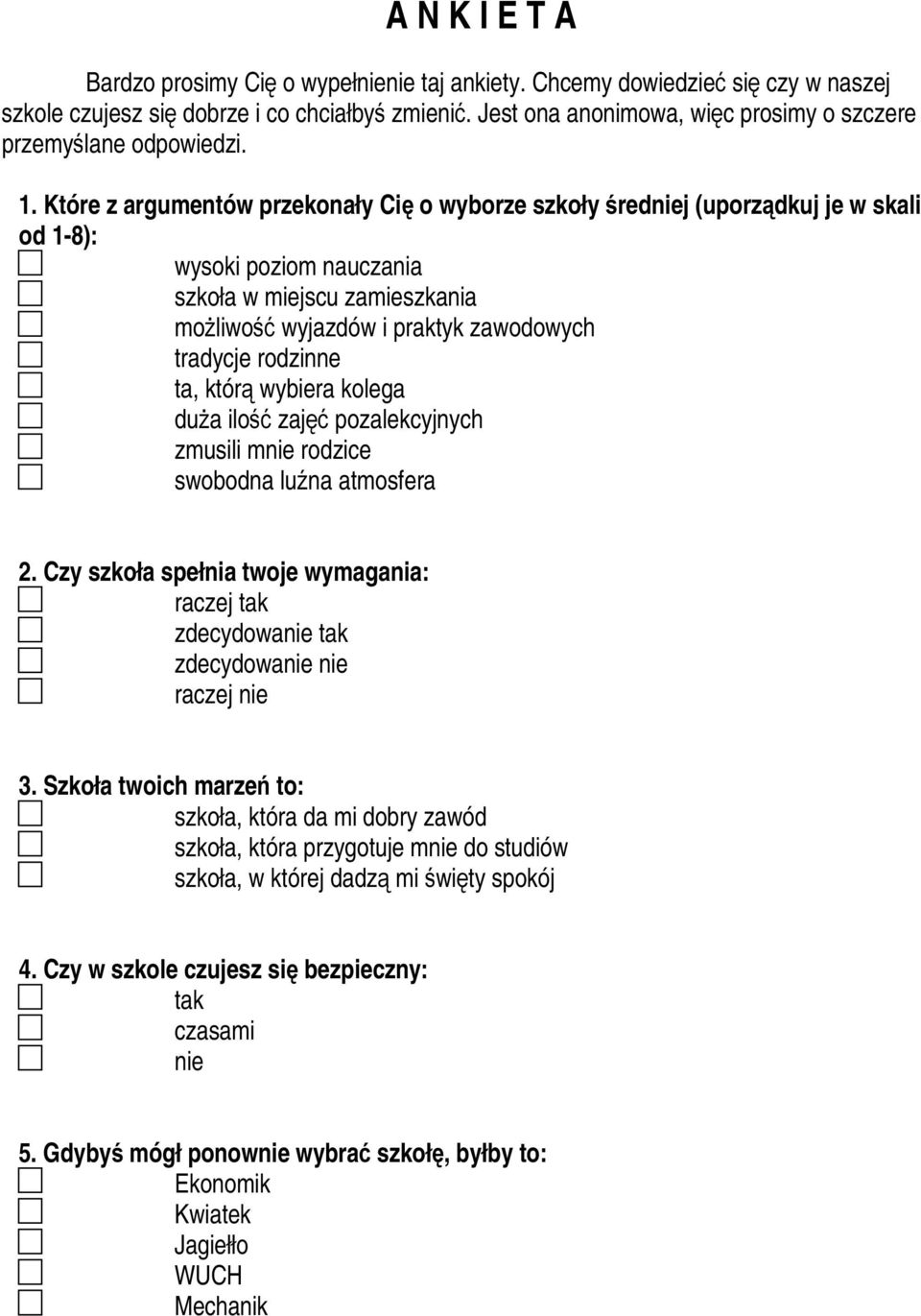 A N K I E T A

Bardzo prosimy Cię o wypełnienie taj ankiety. Chcemy dowiedzieć się czy w naszej szkole czujesz się dobrze i co chciałbyś zmienić. Jest ona anonimowa, więc prosimy o szczere przemyślane odpowiedzi.

1. Które z argumentów przekonały Cię o wyborze szkoły średniej (uporządkuj je w skali od 1-8):
wysoki poziom nauczania
szkoła w miejscu zamieszkania
możliwość wyjazdów i praktyk zawodowych
tradycje rodzinne
ta, którą wybiera kolega
duża ilość zajęć pozalekcyjnych
zmusili mnie rodzice
swobodna luźna atmosfera

2. Czy szkoła spełnia twoje wymagania:
raczej tak
zdecydowanie tak
zdecydowanie nie
raczej nie

3. Szkoła twoich marzeń to:
szkoła, która da mi dobry zawód
szkoła, która przygotuje mnie do studiów
szkoła, w której dadzą mi święty spokój

4. Czy w szkole czujesz się bezpieczny:
tak
czasami
nie

5. Gdybyś mógł ponownie wybrać szkołę, byłby to:
Ekonomik
Kwiatek
Jagiełło
WUCH
Mechanik